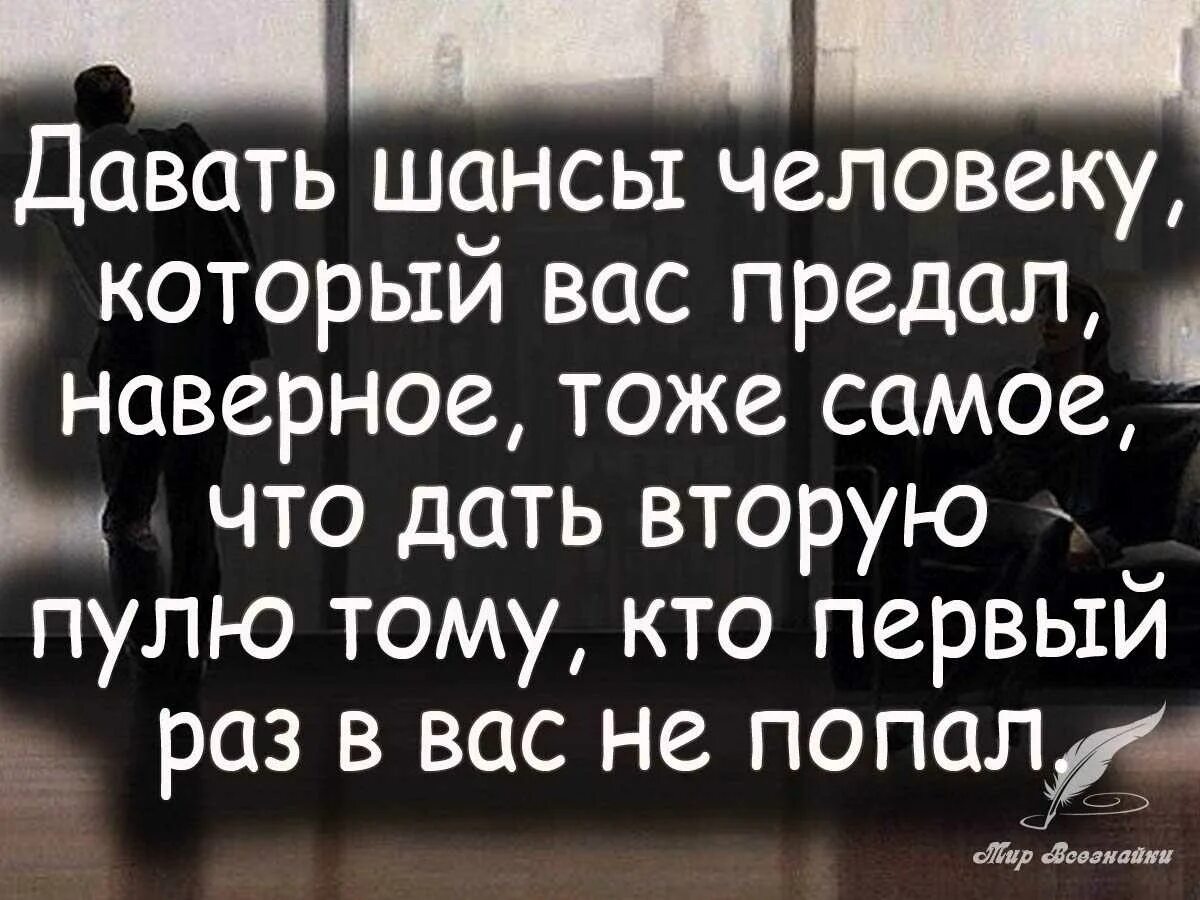 Давать шансы человеку, который вас предал, наверное, тоже самое, что дать вторую пулю тому, кто первый раз в вас не попал.

Мир Всезнайки